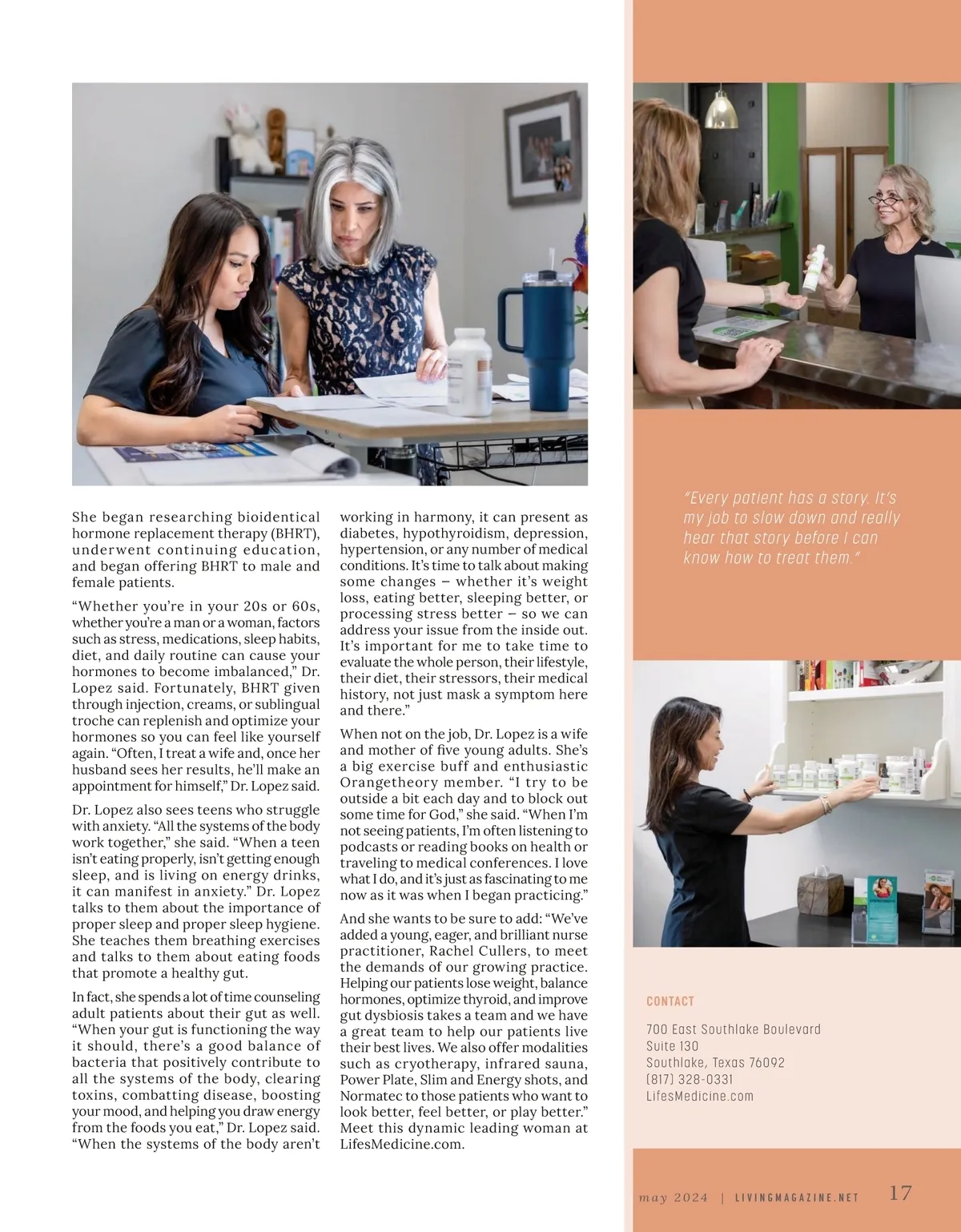 She began researching bioidentical hormone replacement therapy (BHRT), underwent continuing education, and began offering BHRT to male and female patients.

“Whether you’re in your 20s or 60s, whether you’re a man or a woman, factors such as stress, medications, sleep habits, diet, and daily routine can cause your hormones to become imbalanced,” Dr. Lopez said. Fortunately, BHRT given through injection, creams, or sublingual troche can replenish and optimize your hormones so you can feel like yourself again. “Often, I treat a wife and, once her husband sees her results, he’ll make an appointment for himself,” Dr. Lopez said.

Dr. Lopez also sees teens who struggle with anxiety. “All the systems of the body work together,” she said. “When a teen isn’t eating properly, isn’t getting enough sleep, and is living on energy drinks, it can manifest in anxiety.” Dr. Lopez talks to them about the importance of proper sleep and proper sleep hygiene. She teaches them breathing exercises and talks to them about eating foods that promote a healthy gut.

In fact, she spends a lot of time counseling adult patients about their gut as well. “When your gut is functioning the way it should, there’s a good balance of bacteria that positively contribute to all the systems of the body, clearing toxins, combatting disease, boosting your mood, and helping you draw energy from the foods you eat,” Dr. Lopez said. “When the systems of the body aren’t working in harmony, it can present as diabetes, hypothyroidism, depression, hypertension, or any number of medical conditions. It’s time to talk about making some changes – whether it’s weight loss, eating better, sleeping better, or processing stress better – so we can address your issue from the inside out. It’s important for me to take time to evaluate the whole person, their lifestyle, their diet, their stressors, their medical history, not just mask a symptom here and there.”

When not on the job, Dr. Lopez is a wife and mother of five young adults. She’s a big exercise buff and enthusiastic Orangetheory member. “I try to be outside a bit each day and to block out some time for God,” she said. “When I’m not seeing patients, I’m often listening to podcasts or reading books on health or traveling to medical conferences. I love what I do, and it’s just as fascinating to me now as it was when I began practicing.”

And she wants to be sure to add: “We’ve added a young, eager, and brilliant nurse practitioner, Rachel Cullers, to meet the demands of our growing practice. Helping our patients lose weight, balance hormones, optimize thyroid, and improve gut dysbiosis takes a team and we have a great team to help our patients live their best lives. We also offer modalities such as cryotherapy, infrared sauna, Power Plate, Slim and Energy shots, and Normatec to those patients who want to look better, feel better, or play better.” Meet this dynamic leading woman at LifesMedicine.com.

“Every patient has a story. It’s my job to slow down and really hear that story before I can know how to treat them.”

CONTACT

700 East Southlake Boulevard
Suite 130
Southlake, Texas 76092
(817) 328-0331
LifesMedicine.com

may 2024 | LIVINGMAGAZINE.NET 17